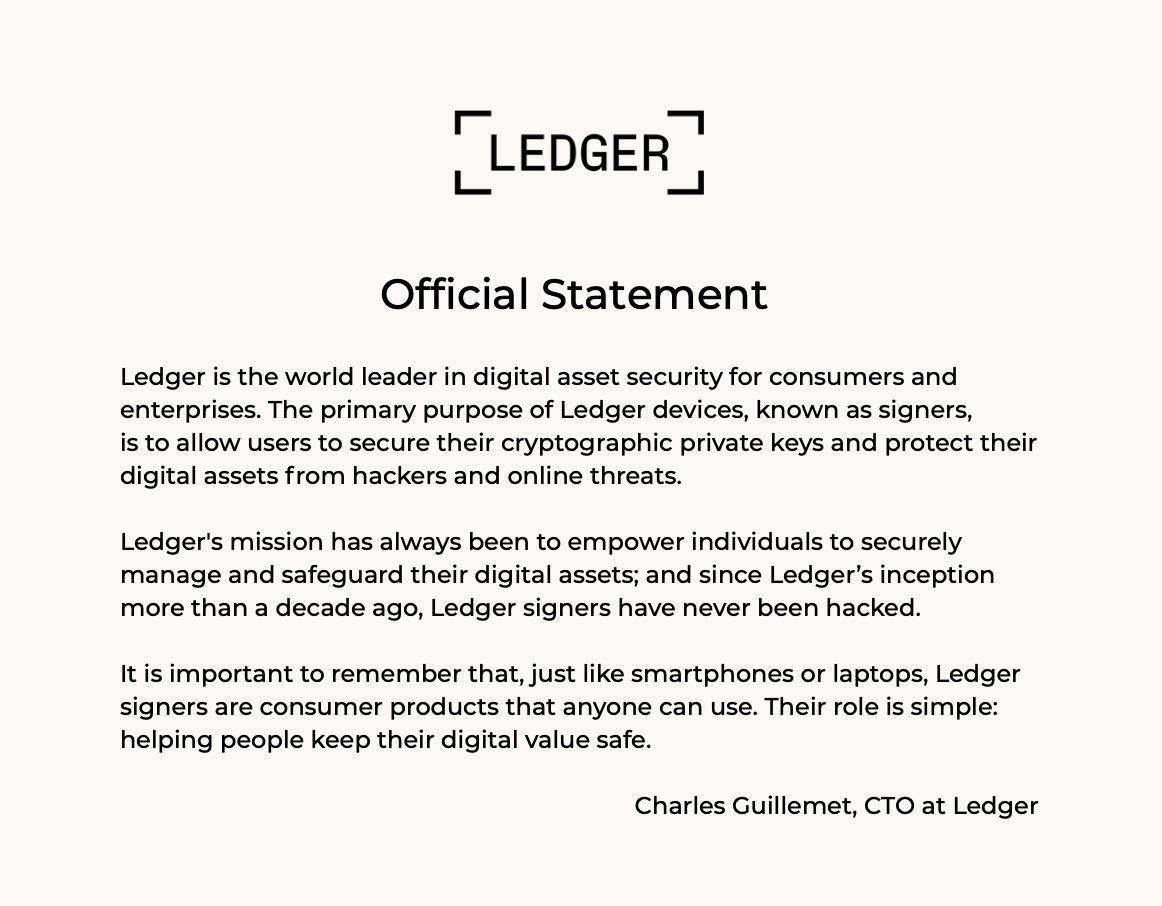 LEDGER

Official Statement

Ledger is the world leader in digital asset security for consumers and enterprises. The primary purpose of Ledger devices, known as signers, is to allow users to secure their cryptographic private keys and protect their digital assets from hackers and online threats.

Ledger's mission has always been to empower individuals to securely manage and safeguard their digital assets; and since Ledger’s inception more than a decade ago, Ledger signers have never been hacked.

It is important to remember that, just like smartphones or laptops, Ledger signers are consumer products that anyone can use. Their role is simple: helping people keep their digital value safe.

Charles Guillemet, CTO at Ledger